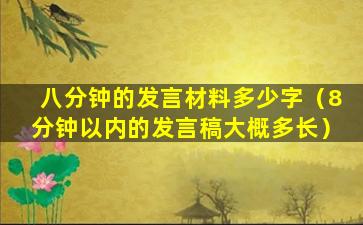 八分钟的发言材料多少字（8分钟以内的发言稿大概多长）